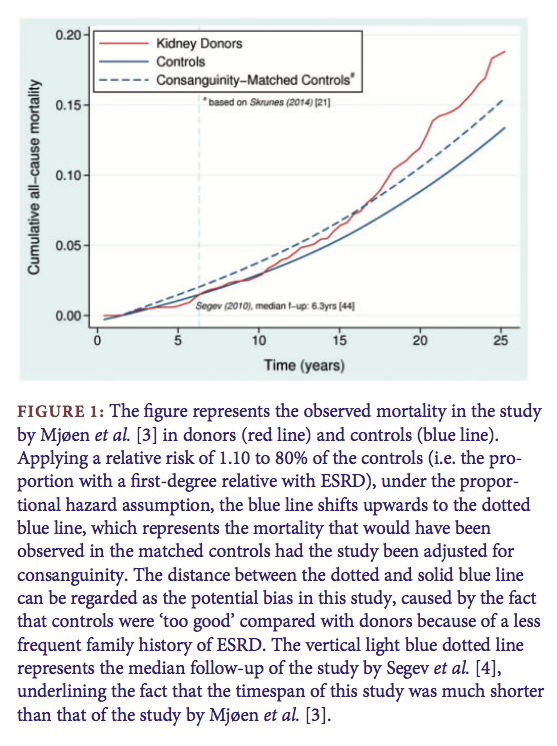 Kidney Donors
Controls
Consanguinity–Matched Controls*

* based on Skrunes (2014) [21]

Cumulative all–cause mortality

0.20
0.15
0.10
0.05
0.00

Segev (2010), median f–up: 6.3yrs [44]

0
5
10
15
20
25

Time (years)

FIGURE 1: The figure represents the observed mortality in the study by Mjøen et al. [3] in donors (red line) and controls (blue line). Applying a relative risk of 1.10 to 80% of the controls (i.e. the proportion with a first-degree relative with ESRD), under the proportional hazard assumption, the blue line shifts upwards to the dotted blue line, which represents the mortality that would have been observed in the matched controls had the study been adjusted for consanguinity. The distance between the dotted and solid blue line can be regarded as the potential bias in this study, caused by the fact that controls were 'too good' compared with donors because of a less frequent family history of ESRD. The vertical light blue dotted line represents the median follow-up of the study by Segev et al. [4], underlining the fact that the timespan of this study was much shorter than that of the study by Mjøen et al. [3].